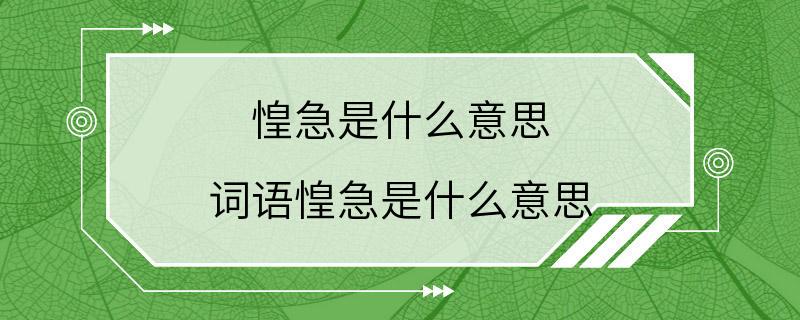 惶急是什么意思

词语惶急是什么意思